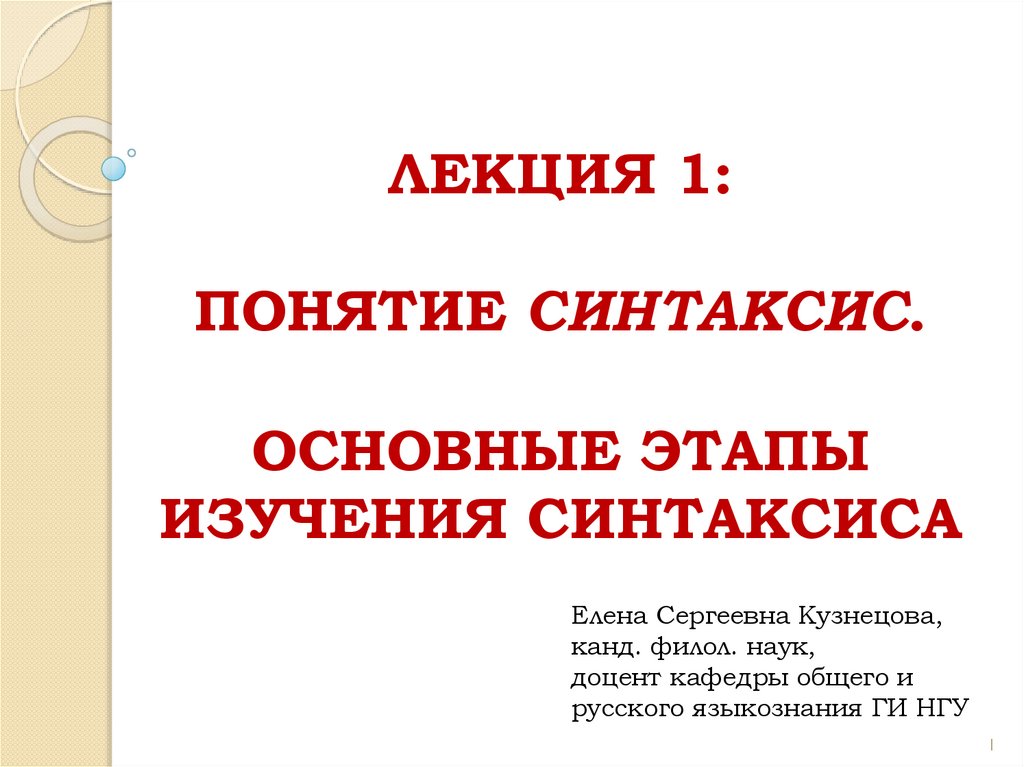 ЛЕКЦИЯ 1:

ПОНЯТИЕ СИНТАКСИС.

ОСНОВНЫЕ ЭТАПЫ ИЗУЧЕНИЯ СИНТАКСИСА

Елена Сергеевна Кузнецова,
канд. филол. наук,
доцент кафедры общего и
русского языкознания ГИ НГУ

1